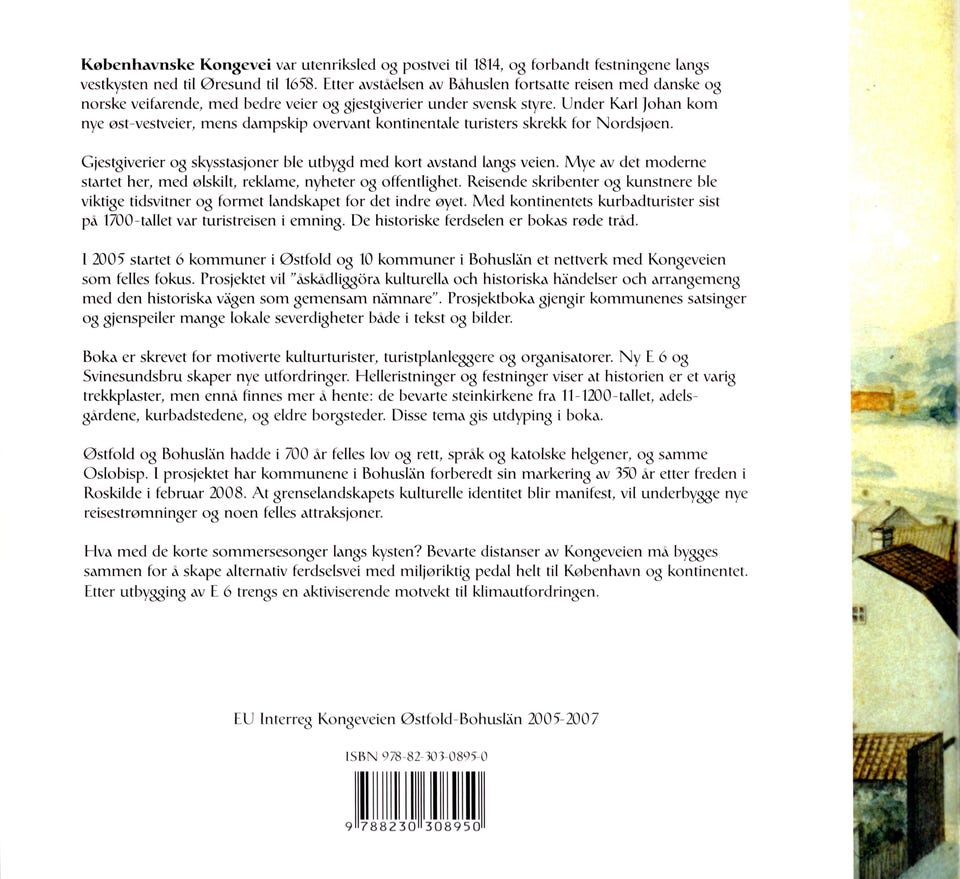 Københavnske Kongevei var utenriksled og postvei til 1814, og forbandt festningene langs vestkysten ned til Øresund til 1658. Etter avståelsen av Båhuslen fortsatte reisen med danske og norske veifarende, med bedre veier og gjestgiverier under svensk styre. Under Karl Johan kom nye øst-vestveier, mens dampskip overvant kontinentale turisters skrekk for Nordsjøen.

Gjestgiverier og skysstasjoner ble utbygd med kort avstand langs veien. Mye av det moderne startet her, med ølskilt, reklame, nyheter og offentlighet. Reisende skribenter og kunstnere ble viktige tidsvitner og formet landskapet for det indre øyet. Med kontinentets kurbadturister sist på 1700-tallet var turistreisen i emning. De historiske ferdselen er bokas røde tråd.

I 2005 startet 6 kommuner i Østfold og 10 kommuner i Bohuslän et nettverk med Kongeveien som felles fokus. Prosjektet vil "åskådliggöra kulturella och historiska händelser och arrangemeng med den historiska vägen som gemensam nämnare". Prosjektboka gjengir kommunenes satsinger og gjenspeiler mange lokale severdigheter både i tekst og bilder.

Boka er skrevet for motiverte kulturturister, turistplanleggere og organisatorer. Ny E 6 og Svinesundsbru skaper nye utfordringer. Helleristninger og festninger viser at historien er et varig trekkplaster, men ennå finnes mer å hente: de bevarte steinkirkene fra 11-1200-tallet, adelsgårdene, kurbadstedene, og eldre borgsteder. Disse tema gis utdyping i boka.

Østfold og Bohuslän hadde i 700 år felles lov og rett, språk og katolske helgener, og samme Oslobisp. I prosjektet har kommunene i Bohuslän forberedt sin markering av 350 år etter freden i Roskilde i februar 2008. At grenselandskapets kulturelle identitet blir manifest, vil underbygge nye reisestrømninger og noen felles attraksjoner.

Hva med de korte sommersesonger langs kysten? Bevarte distanser av Kongeveien må bygges sammen for å skape alternativ ferdselsvei med miljøriktig pedal helt til København og kontinentet. Etter utbygging av E 6 trengs en aktiviserende motvekt til klimautfordringen.

EU Interreg Kongeveien Østfold-Bohuslän 2005-2007

ISBN 978-82-303-0895-0

9 788230 308950